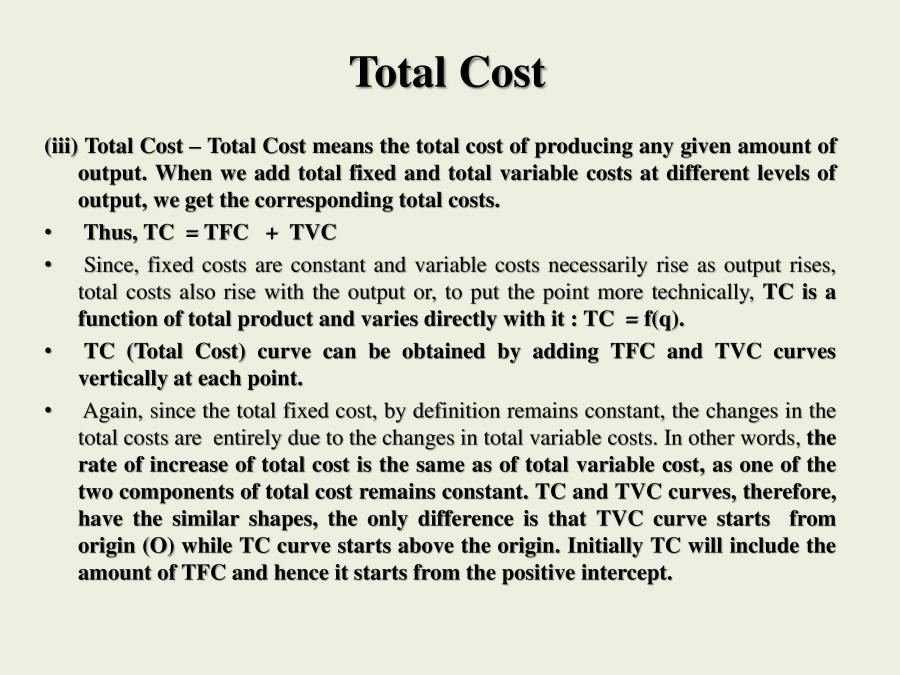 Total Cost

(iii) Total Cost – Total Cost means the total cost of producing any given amount of output. When we add total fixed and total variable costs at different levels of output, we get the corresponding total costs.

• Thus, TC = TFC + TVC

• Since, fixed costs are constant and variable costs necessarily rise as output rises, total costs also rise with the output or, to put the point more technically, TC is a function of total product and varies directly with it : TC = f(q).

• TC (Total Cost) curve can be obtained by adding TFC and TVC curves vertically at each point.

• Again, since the total fixed cost, by definition remains constant, the changes in the total costs are entirely due to the changes in total variable costs. In other words, the rate of increase of total cost is the same as of total variable cost, as one of the two components of total cost remains constant. TC and TVC curves, therefore, have the similar shapes, the only difference is that TVC curve starts from origin (O) while TC curve starts above the origin. Initially TC will include the amount of TFC and hence it starts from the positive intercept.